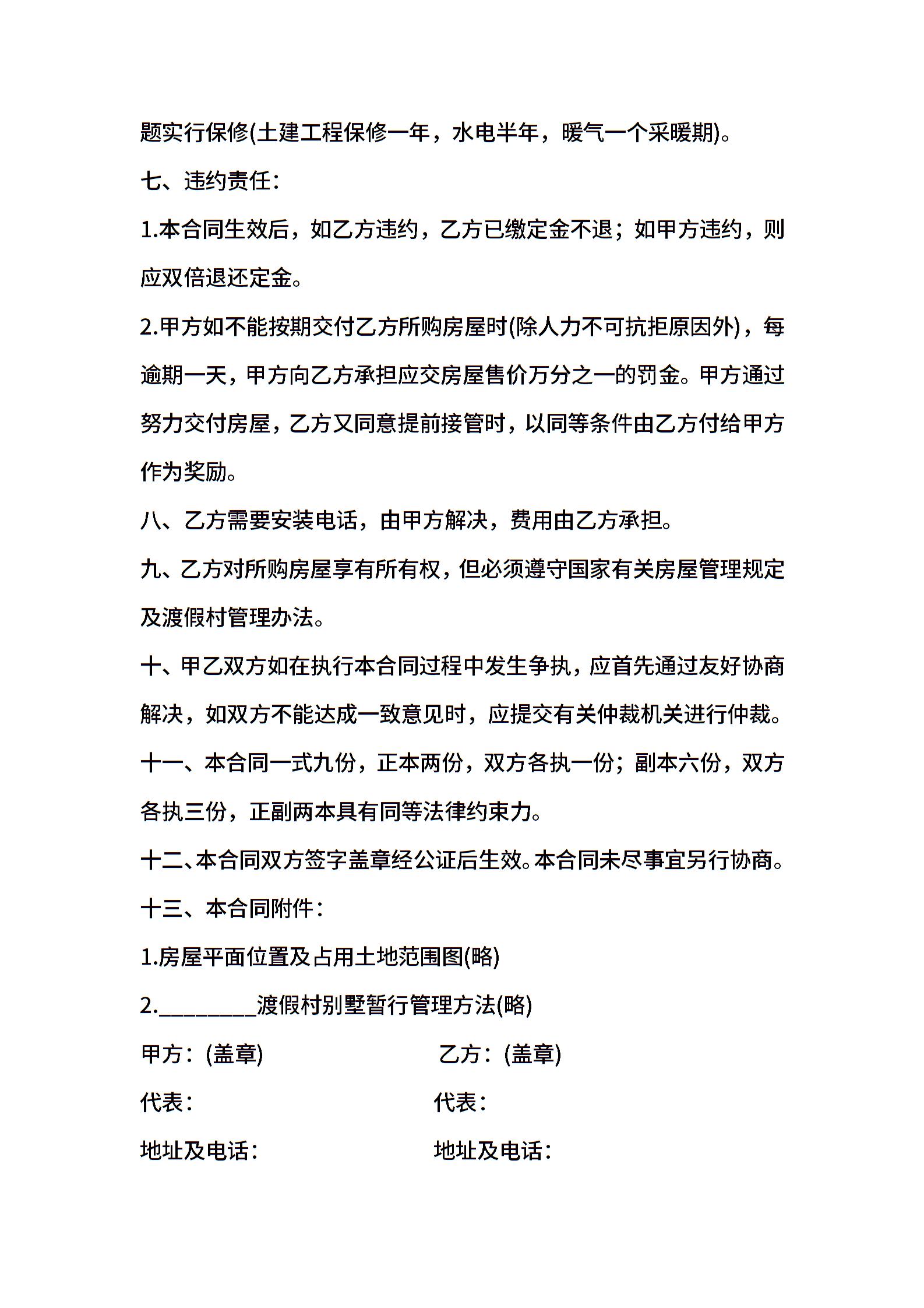 题实行保修(土建工程保修一年，水电半年，暖气一个采暖期)。

七、违约责任：

1.本合同生效后，如乙方违约，乙方已缴定金不退；如甲方违约，则应双倍退还定金。

2.甲方如不能按期交付乙方所购房屋时(除人力不可抗拒原因外)，每逾期一天，甲方向乙方承担应交房屋售价万分之一的罚金。甲方通过努力交付房屋，乙方又同意提前接管时，以同等条件由乙方付给甲方作为奖励。

八、乙方需要安装电话，由甲方解决，费用由乙方承担。

九、乙方对所购房屋享有所有权，但必须遵守国家有关房屋管理规定及渡假村管理办法。

十、甲乙双方如在执行本合同过程中发生争执，应首先通过友好协商解决，如双方不能达成一致意见时，应提交有关仲裁机关进行仲裁。

十一、本合同一式九份，正本两份，双方各执一份；副本六份，双方各执三份，正副两本具有同等法律约束力。

十二、本合同双方签字盖章经公证后生效。本合同未尽事宜另行协商。

十三、本合同附件：

1.房屋平面位置及占用土地范围图(略)

2.____渡假村别墅暂行管理方法(略)

甲方：(盖章) 乙方：(盖章)

代表： 代表：

地址及电话： 地址及电话：